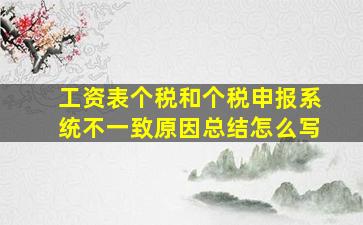 工资表个税和个税申报系统不一致原因总结怎么写